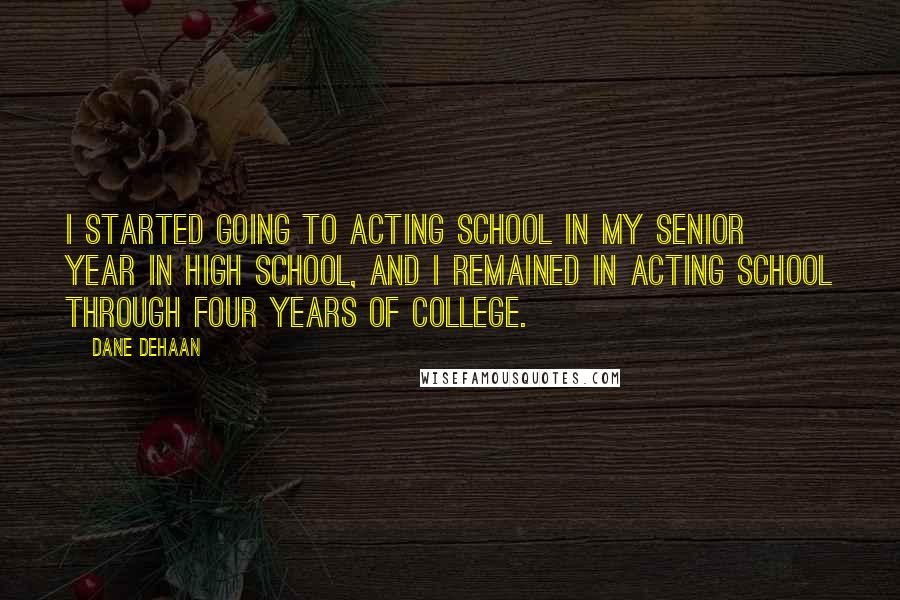 I STARTED GOING TO ACTING SCHOOL IN MY SENIOR YEAR IN HIGH SCHOOL, AND I REMAINED IN ACTING SCHOOL THROUGH FOUR YEARS OF COLLEGE.

DANE DEHAAN

WISEFAMOUSQUOTES.COM